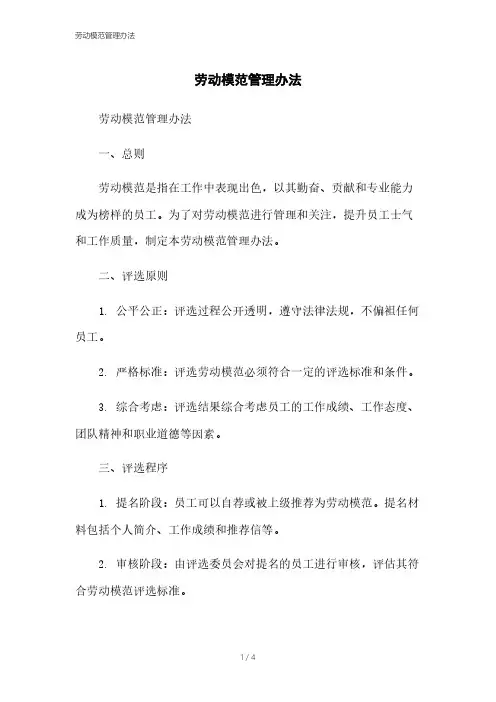 劳动模范管理办法

劳动模范管理办法

劳动模范管理办法

一、总则

劳动模范是指在工作中表现出色，以其勤奋、贡献和专业能力成为榜样的员工。为了对劳动模范进行管理和关注，提升员工士气和工作质量，制定本劳动模范管理办法。

二、评选原则

1. 公平公正：评选过程公开透明，遵守法律法规，不偏袒任何员工。

2. 严格标准：评选劳动模范必须符合一定的评选标准和条件。

3. 综合考虑：评选结果综合考虑员工的工作成绩、工作态度、团队精神和职业道德等因素。

三、评选程序

1. 提名阶段：员工可以自荐或被上级推荐为劳动模范。提名材料包括个人简介、工作成绩和推荐信等。

2. 审核阶段：由评选委员会对提名的员工进行审核，评估其符合劳动模范评选标准。

1 / 4